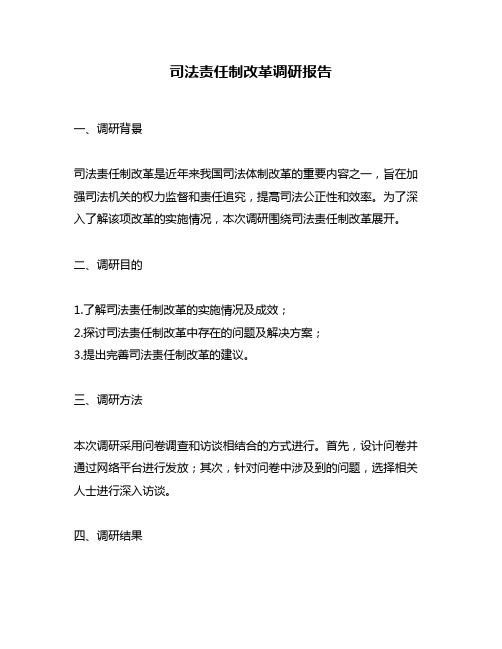 司法责任制改革调研报告

一、调研背景

司法责任制改革是近年来我国司法体制改革的重要内容之一，旨在加强司法机关的权力监督和责任追究，提高司法公正性和效率。为了深入了解该项改革的实施情况，本次调研围绕司法责任制改革展开。

二、调研目的

1.了解司法责任制改革的实施情况及成效；
2.探讨司法责任制改革中存在的问题及解决方案；
3.提出完善司法责任制改革的建议。

三、调研方法

本次调研采用问卷调查和访谈相结合的方式进行。首先，设计问卷并通过网络平台进行发放；其次，针对问卷中涉及到的问题，选择相关人士进行深入访谈。

四、调研结果